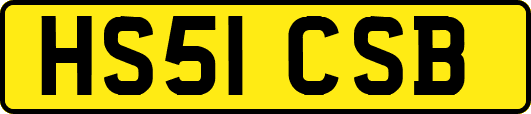 HS51 CSB